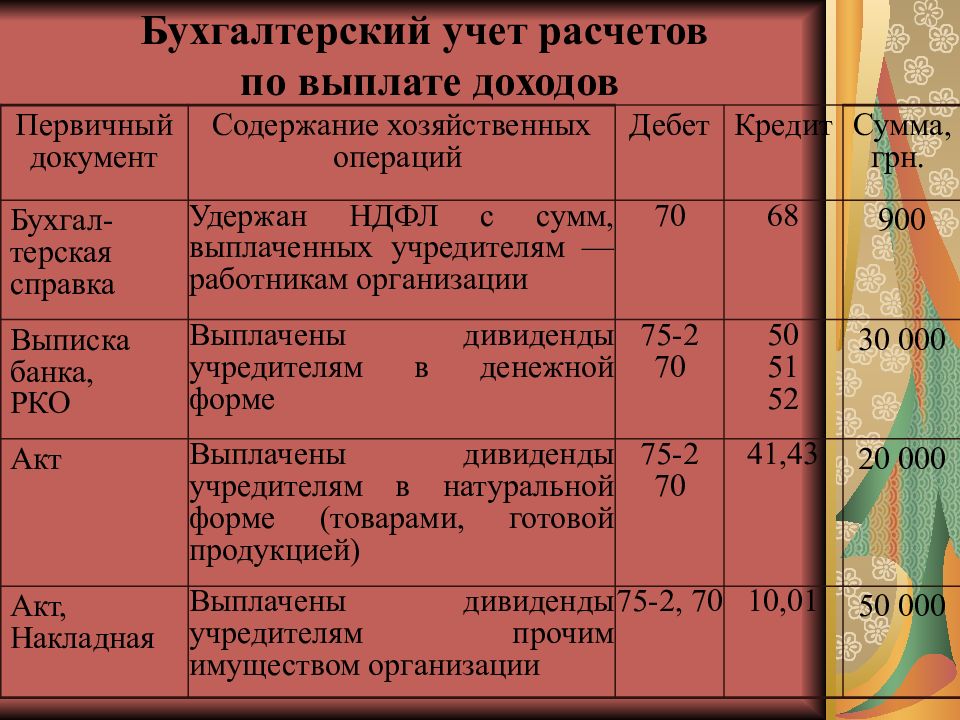 Бухгалтерский учет расчетов по выплате доходов

| Первичный документ | Содержание хозяйственных операций | Дебет | Кредит | Сумма, грн. |
|---|---|---|---|---|
| Бухгалтерская справка | Удержан НДФЛ с сумм, выплаченных учредителям — работникам организации | 70 | 68 | 900 |
| Выписка банка, РКО | Выплачены дивиденды учредителям в денежной форме | 75-2 70 | 50 51 52 | 30 000 |
| Акт | Выплачены дивиденды учредителям в натуральной форме (товарами, готовой продукцией) | 75-2 70 | 41,43 | 20 000 |
| Акт, Накладная | Выплачены дивиденды учредителям прочим имуществом организации | 75-2, 70 | 10,01 | 50 000 |